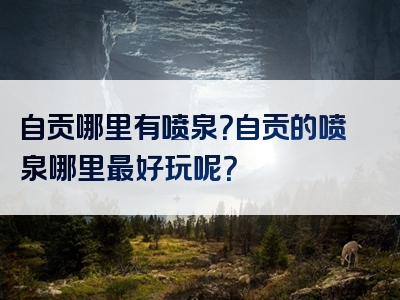 自贡哪里有喷泉?自贡的喷泉哪里最好玩呢?